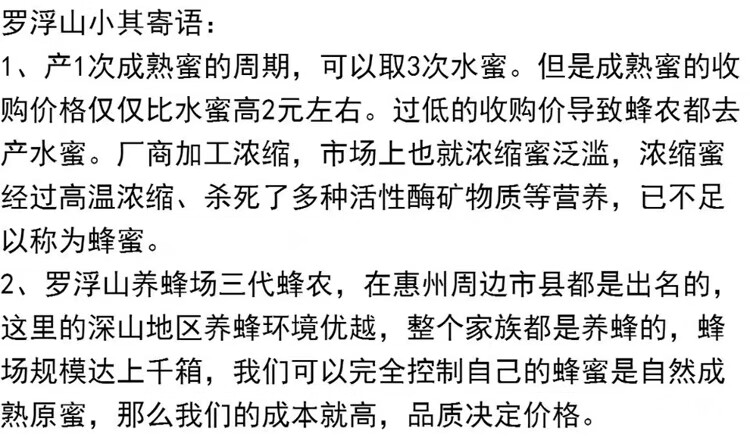 罗浮山小其寄语：

1、产1次成熟蜜的周期，可以取3次水蜜。但是成熟蜜的收购价格仅仅比水蜜高2元左右。过低的收购价导致蜂农都去产水蜜。厂商加工浓缩，市场上也就浓缩蜜泛滥，浓缩蜜经过高温浓缩、杀死了多种活性酶矿物质等营养，已不足以称为蜂蜜。

2、罗浮山养蜂场三代蜂农，在惠州周边市县都是出名的，这里的深山地区养蜂环境优越，整个家族都是养蜂的，蜂场规模达上千箱，我们可以完全控制自己的蜂蜜是自然成熟原蜜，那么我们的成本就高，品质决定价格。